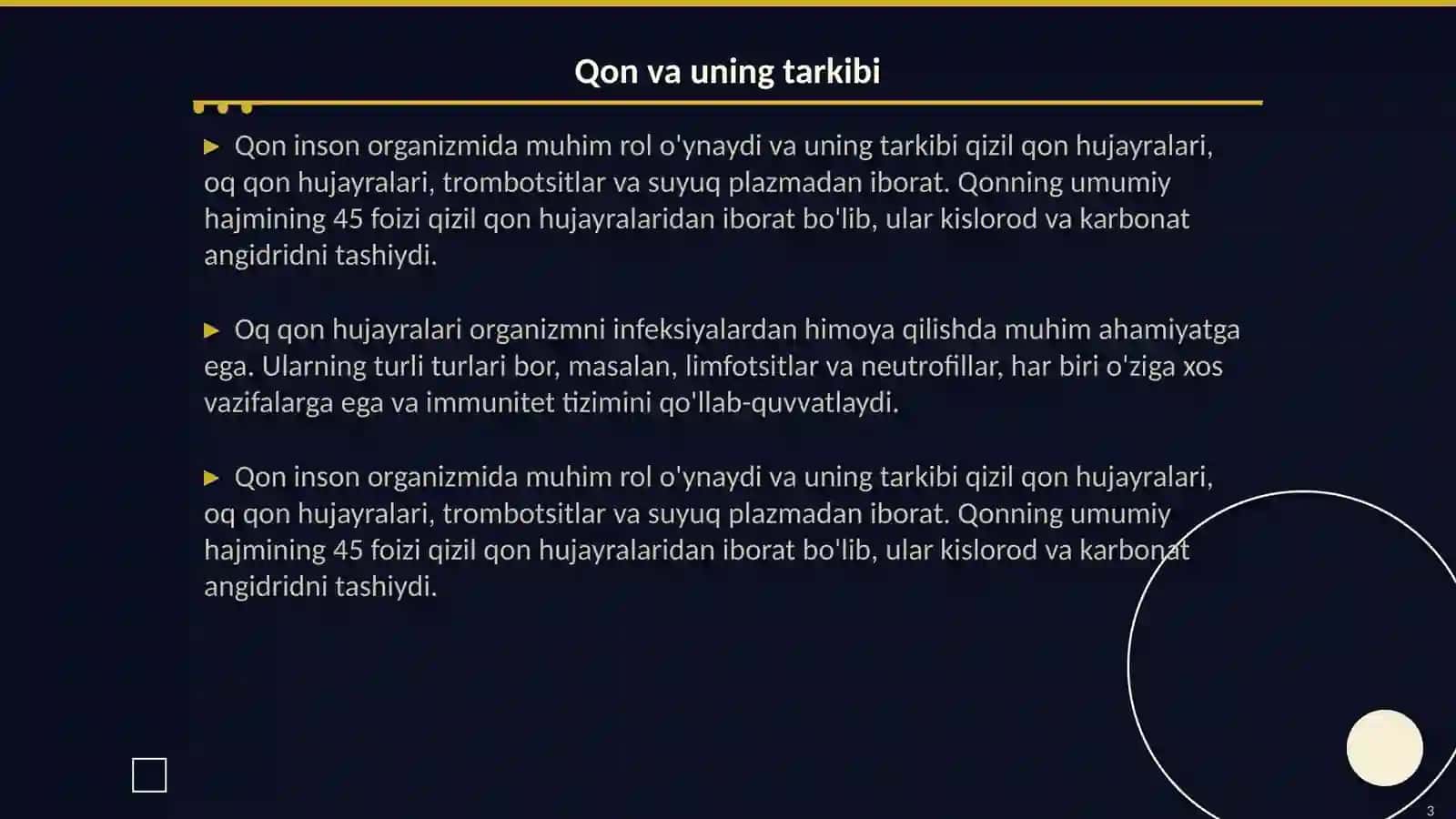 Qon va uning tarkibi

▶ Qon inson organizmida muhim rol o'ynaydi va uning tarkibi qizil qon hujayralari, oq qon hujayralari, trombotsitlar va suyuq plazmadan iborat. Qonning umumiy hajmining 45 foizi qizil qon hujayralaridan iborat bo'lib, ular kislorod va karbonat angidridni tashiydi.

▶ Oq qon hujayralari organizmni infeksiyalardan himoya qilishda muhim ahamiyatga ega. Ularning turli turlari bor, masalan, limfotsitlar va neutrofillar, har biri o'ziga xos vazifalarga ega va immunitet tizimini qo'llab-quvvatlaydi.

▶ Qon inson organizmida muhim rol o'ynaydi va uning tarkibi qizil qon hujayralari, oq qon hujayralari, trombotsitlar va suyuq plazmadan iborat. Qonning umumiy hajmining 45 foizi qizil qon hujayralaridan iborat bo'lib, ular kislorod va karbonat angidridni tashiydi.

3